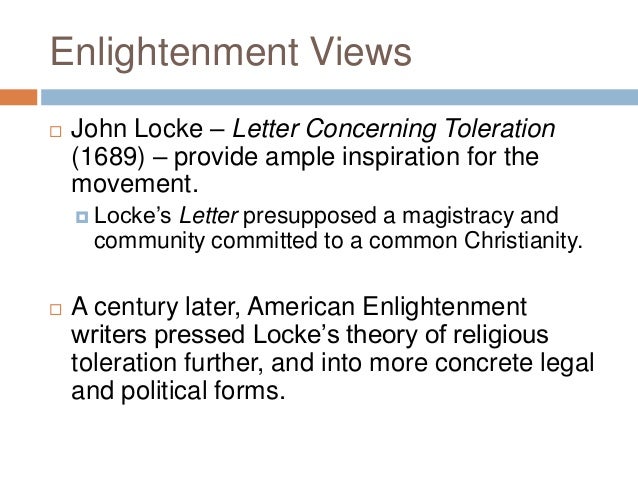 Enlightenment Views

John Locke – Letter Concerning Toleration (1689) – provide ample inspiration for the movement.

Locke's Letter presupposed a magistracy and community committed to a common Christianity.

A century later, American Enlightenment writers pressed Locke's theory of religious toleration further, and into more concrete legal and political forms.